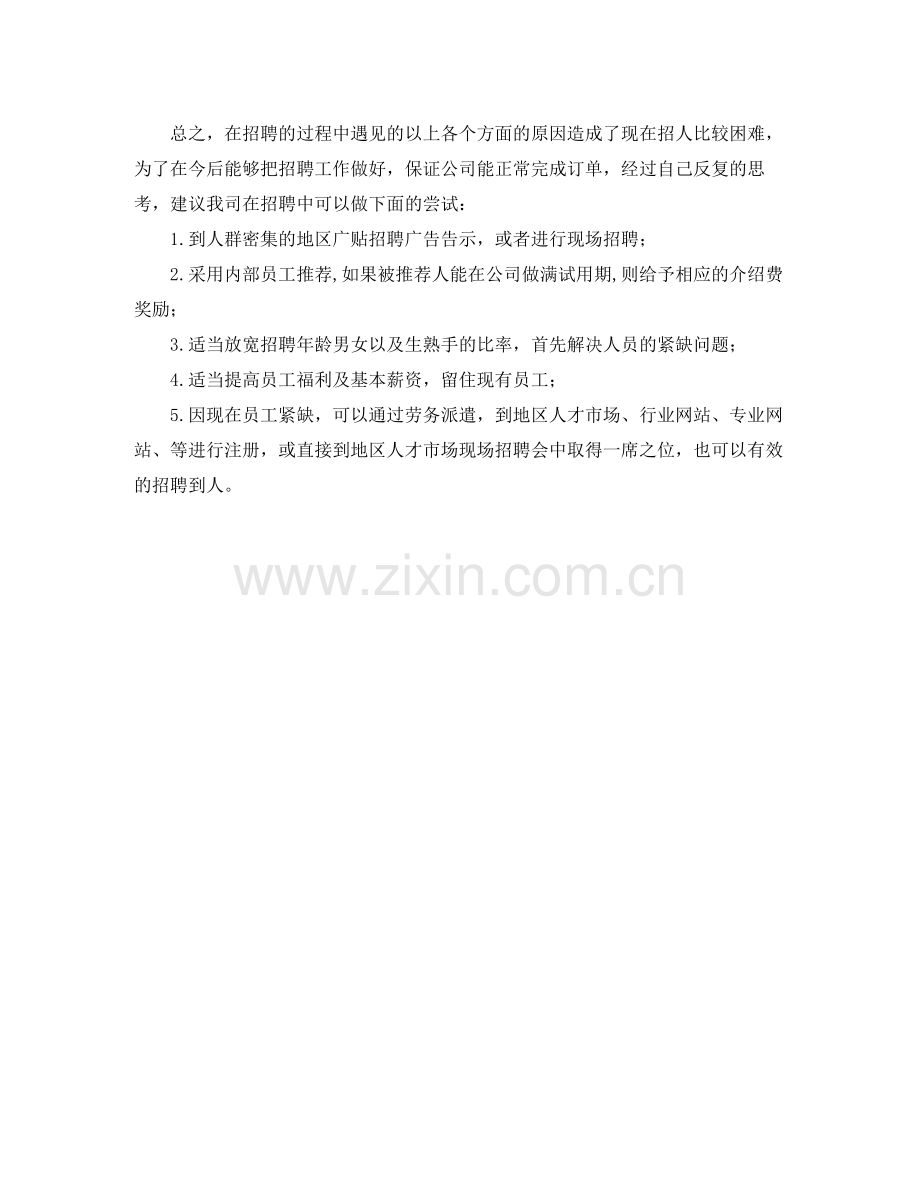 总之，在招聘的过程中遇见的以上各个方面的原因造成了现在招人比较困难，为了在今后能够把招聘工作做好，保证公司能正常完成订单，经过自己反复的思考，建议我司在招聘中可以做下面的尝试：

1.到人群密集的地区广贴招聘广告告示，或者进行现场招聘；

2.采用内部员工推荐,如果被推荐人能在公司做满试用期,则给予相应的介绍费奖励；

3.适当放宽招聘年龄男女以及生熟手的比率，首先解决人员的紧缺问题；

4.适当提高员工福利及基本薪资，留住现有员工；

5.因现在员工紧缺，可以通过劳务派遣，到地区人才市场、行业网站、专业网站、等进行注册，或直接到地区人才市场现场招聘会中取得一席之位，也可以有效的招聘到人。

www.zixin.com.cn